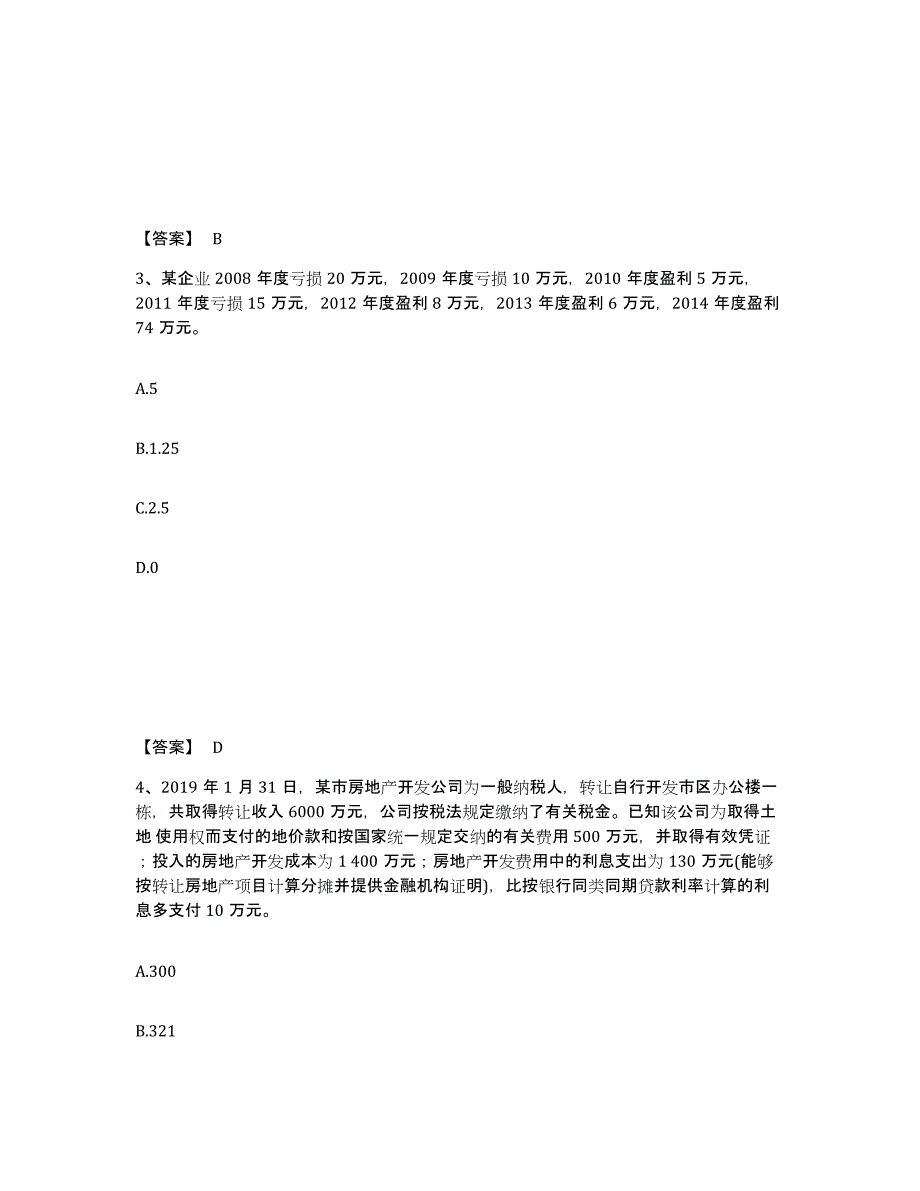 【答案】 B

3、某企业 2008 年度亏损 20 万元，2009 年度亏损 10 万元，2010 年度盈利 5 万元，2011 年度亏损 15 万元，2012 年度盈利 8 万元，2013 年度盈利 6 万元，2014 年度盈利 74 万元。

A.5

B.1.25

C.2.5

D.0

【答案】 D

4、2019 年 1 月 31 日，某市房地产开发公司为一般纳税人，转让自行开发市区办公楼一栋，共取得转让收入 6000 万元，公司按税法规定缴纳了有关税金。已知该公司为取得土地 使用权而支付的地价款和按国家统一规定交纳的有关费用 500 万元，并取得有效凭证；投入的房地产开发成本为 1 400 万元；房地产开发费用中的利息支出为 130 万元(能够按转让房地产项目计算分摊并提供金融机构证明)，比按银行同类同期贷款利率计算的利息多支付 10 万元。

A.300

B.321